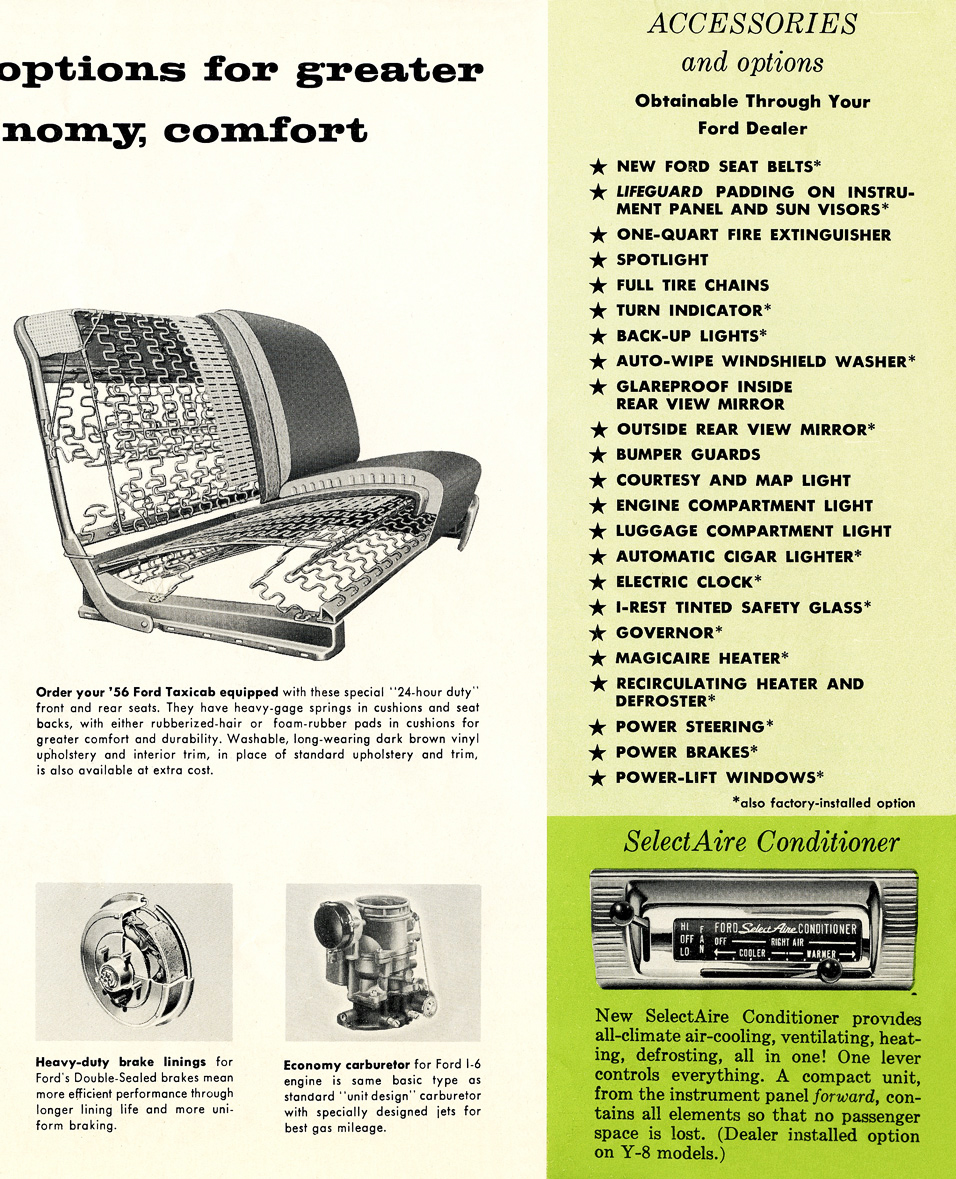 options for greater
nomy, comfort

Order your '56 Ford Taxicab equipped with these special "24-hour duty" front and rear seats. They have heavy-gage springs in cushions and seat backs, with either rubberized-hair or foam-rubber pads in cushions for greater comfort and durability. Washable, long-wearing dark brown vinyl upholstery and interior trim, in place of standard upholstery and trim, is also available at extra cost.

Heavy-duty brake linings for Ford's Double-Sealed brakes mean more efficient performance through longer lining life and more uniform braking.

Economy carburetor for Ford I-6 engine is same basic type as standard "unit design" carburetor with specially designed jets for best gas mileage.

ACCESSORIES
and options

Obtainable Through Your Ford Dealer

★ NEW FORD SEAT BELTS*
★ LIFEGUARD PADDING ON INSTRUMENT PANEL AND SUN VISORS*
★ ONE-QUART FIRE EXTINGUISHER
★ SPOTLIGHT
★ FULL TIRE CHAINS
★ TURN INDICATOR*
★ BACK-UP LIGHTS*
★ AUTO-WIPE WINDSHIELD WASHER*
★ GLAREPROOF INSIDE REAR VIEW MIRROR
★ OUTSIDE REAR VIEW MIRROR*
★ BUMPER GUARDS
★ COURTESY AND MAP LIGHT
★ ENGINE COMPARTMENT LIGHT
★ LUGGAGE COMPARTMENT LIGHT
★ AUTOMATIC CIGAR LIGHTER*
★ ELECTRIC CLOCK*
★ I-REST TINTED SAFETY GLASS*
★ GOVERNOR*
★ MAGICAIRE HEATER*
★ RECIRCULATING HEATER AND DEFROSTER*
★ POWER STEERING*
★ POWER BRAKES*
★ POWER-LIFT WINDOWS*

*also factory-installed option

SelectAire Conditioner

HI OFF LO FAN FORD SelectAire CONDITIONER OFF RIGHT AIR COOLER WARMER

New SelectAire Conditioner provides all-climate air-cooling, ventilating, heating, defrosting, all in one! One lever controls everything. A compact unit, from the instrument panel forward, contains all elements so that no passenger space is lost. (Dealer installed option on Y-8 models.)